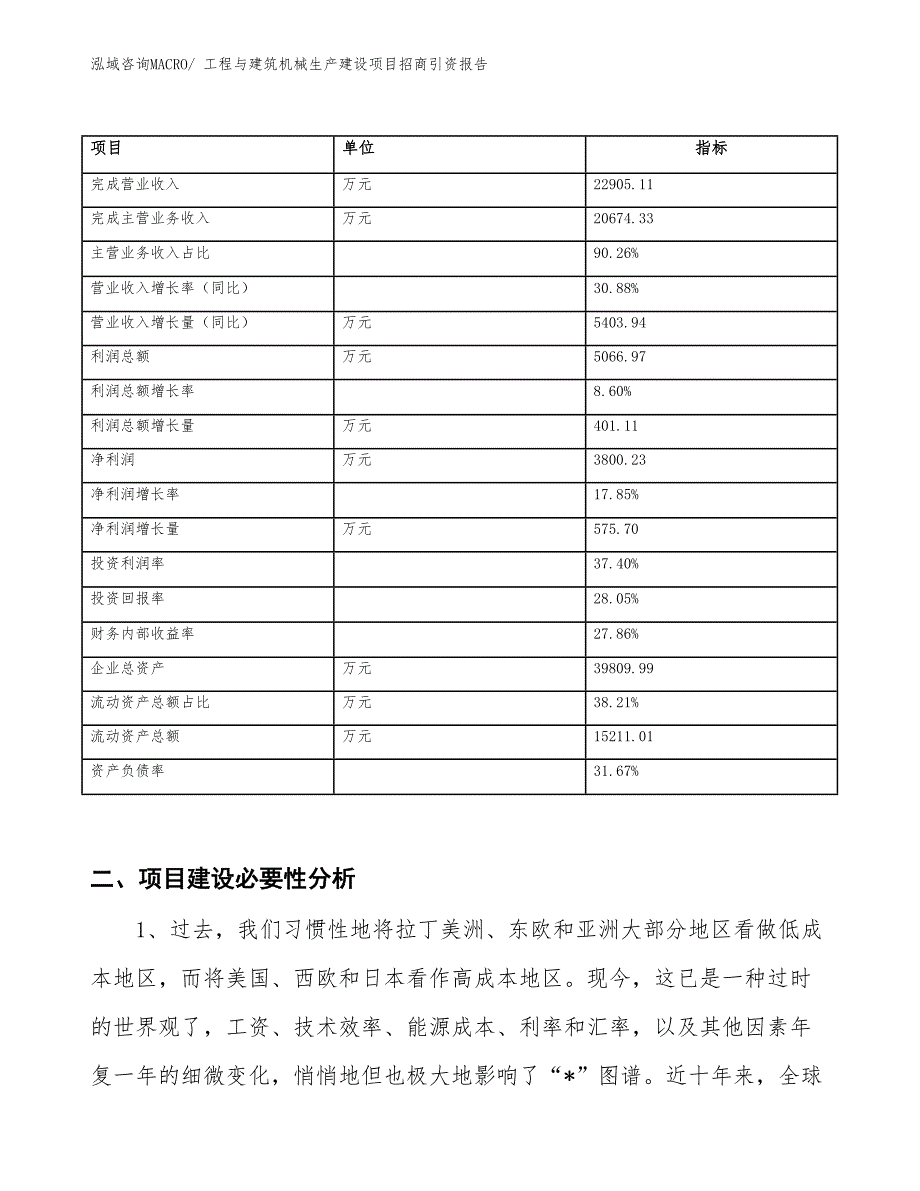 泓域咨询MACRO/ 工程与建筑机械生产建设项目招商引资报告

| 项目 | 单位 | 指标 |
|---|---|---|
| 完成营业收入 | 万元 | 22905.11 |
| 完成主营业务收入 | 万元 | 20674.33 |
| 主营业务收入占比 | | 90.26% |
| 营业收入增长率（同比） | | 30.88% |
| 营业收入增长量（同比） | 万元 | 5403.94 |
| 利润总额 | 万元 | 5066.97 |
| 利润总额增长率 | | 8.60% |
| 利润总额增长量 | 万元 | 401.11 |
| 净利润 | 万元 | 3800.23 |
| 净利润增长率 | | 17.85% |
| 净利润增长量 | 万元 | 575.70 |
| 投资利润率 | | 37.40% |
| 投资回报率 | | 28.05% |
| 财务内部收益率 | | 27.86% |
| 企业总资产 | 万元 | 39809.99 |
| 流动资产总额占比 | 万元 | 38.21% |
| 流动资产总额 | 万元 | 15211.01 |
| 资产负债率 | | 31.67% |

二、项目建设必要性分析

1、过去，我们习惯性地将拉丁美洲、东欧和亚洲大部分地区看做低成本地区，而将美国、西欧和日本看作高成本地区。现今，这已是一种过时的世界观了，工资、技术效率、能源成本、利率和汇率，以及其他因素年复一年的细微变化，悄悄地但也极大地影响了“*”图谱。近十年来，全球